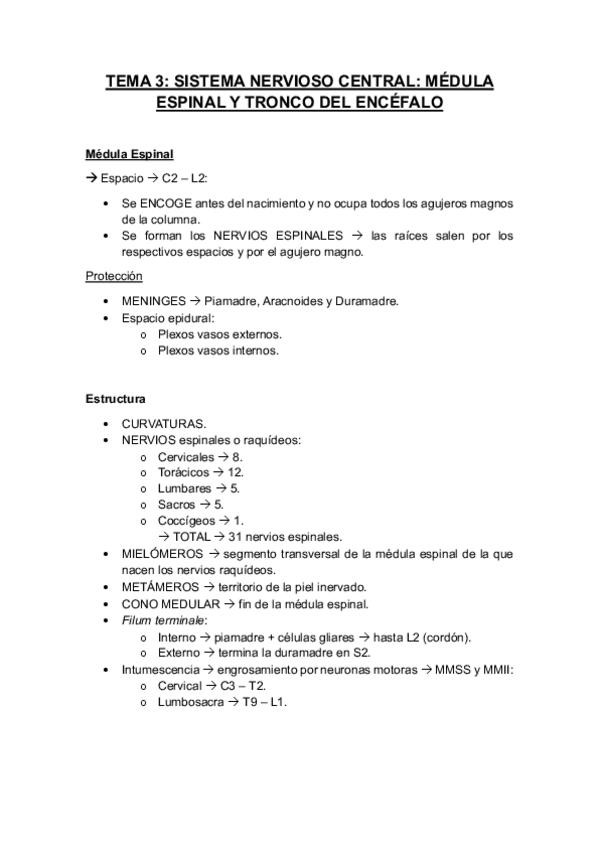 TEMA 3: SISTEMA NERVIOSO CENTRAL: MÉDULA ESPINAL Y TRONCO DEL ENCÉFALO

Médula Espinal

→ Espacio → C2 – L2:

• Se ENCOGE antes del nacimiento y no ocupa todos los agujeros magnos de la columna.
• Se forman los NERVIOS ESPINALES → las raíces salen por los respectivos espacios y por el agujero magno.

Protección

• MENINGES → Piamadre, Aracnoides y Duramadre.
• Espacio epidural:
o Plexos vasos externos.
o Plexos vasos internos.

Estructura

• CURVATURAS.
• NERVIOS espinales o raquídeos:
o Cervicales → 8.
o Torácicos → 12.
o Lumbares → 5.
o Sacros → 5.
o Coccígeos → 1.
→ TOTAL → 31 nervios espinales.
• MIELÓMEROS → segmento transversal de la médula espinal de la que nacen los nervios raquídeos.
• METÁMEROS → territorio de la piel inervado.
• CONO MEDULAR → fin de la médula espinal.
• Filum terminale:
o Interno → piamadre + células gliares → hasta L2 (cordón).
o Externo → termina la duramadre en S2.
• Intumescencia → engrosamiento por neuronas motoras → MMSS y MMII:
o Cervical → C3 – T2.
o Lumbosacra → T9 – L1.